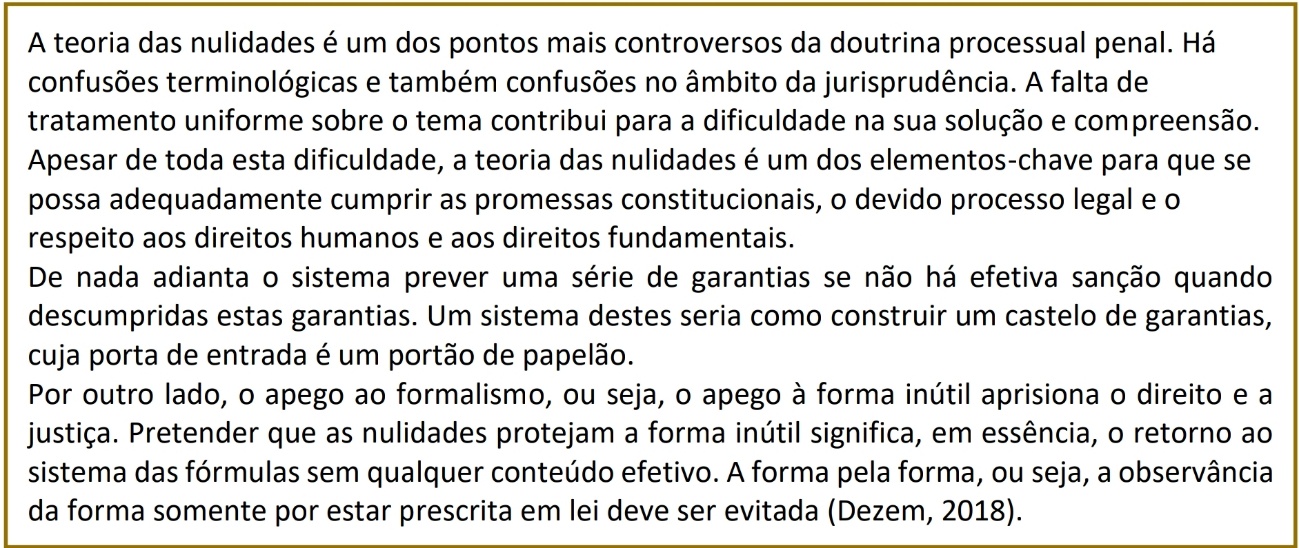 A teoria das nulidades é um dos pontos mais controversos da doutrina processual penal. Há confusões terminológicas e também confusões no âmbito da jurisprudência. A falta de tratamento uniforme sobre o tema contribui para a dificuldade na sua solução e compreensão. Apesar de toda esta dificuldade, a teoria das nulidades é um dos elementos-chave para que se possa adequadamente cumprir as promessas constitucionais, o devido processo legal e o respeito aos direitos humanos e aos direitos fundamentais.
De nada adianta o sistema prever uma série de garantias se não há efetiva sanção quando descumpridas estas garantias. Um sistema destes seria como construir um castelo de garantias, cuja porta de entrada é um portão de papelão.
Por outro lado, o apego ao formalismo, ou seja, o apego à forma inútil aprisiona o direito e a justiça. Pretender que as nulidades protejam a forma inútil significa, em essência, o retorno ao sistema das fórmulas sem qualquer conteúdo efetivo. A forma pela forma, ou seja, a observância da forma somente por estar prescrita em lei deve ser evitada (Dezem, 2018).